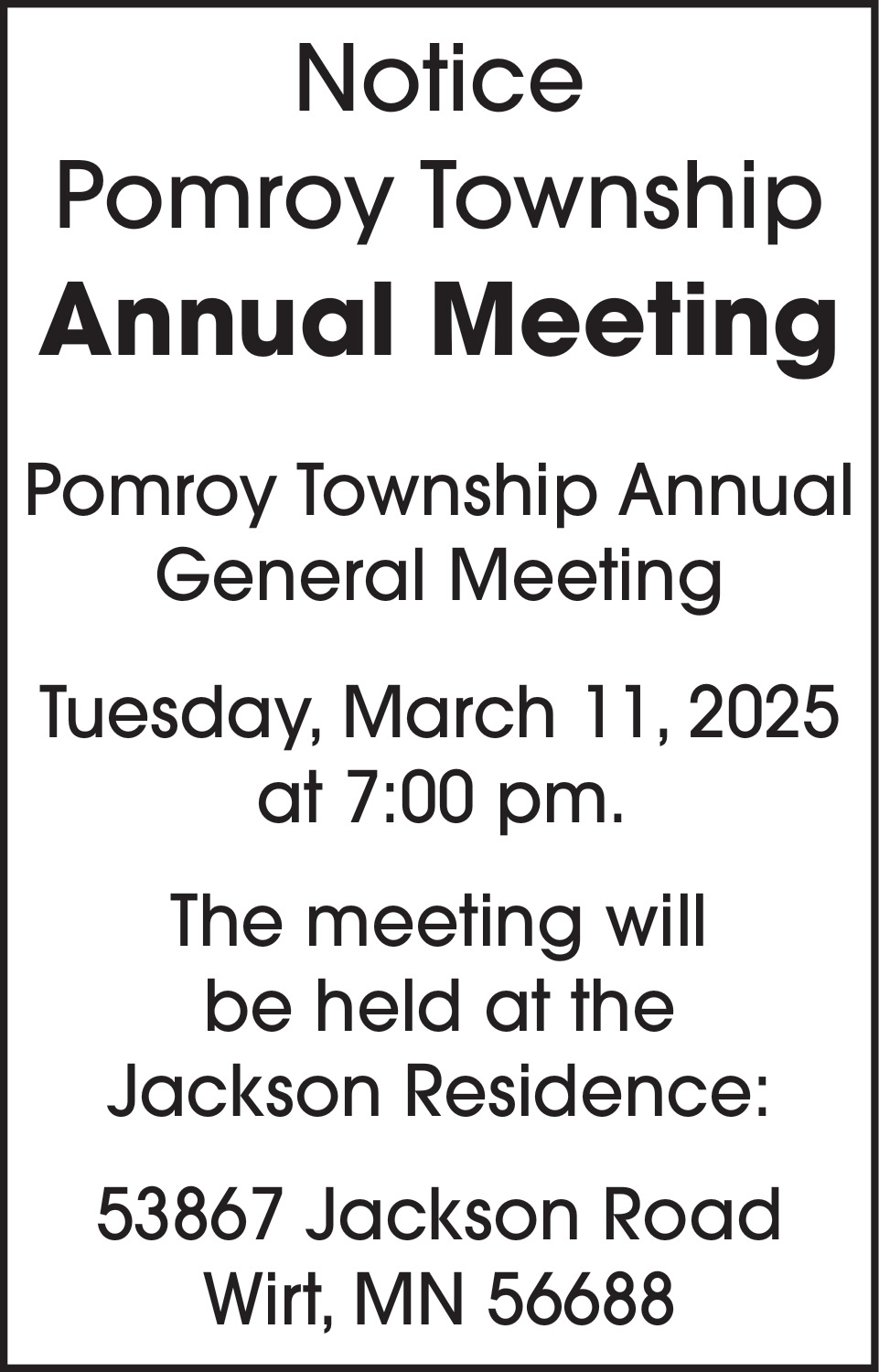 Notice
Pomroy Township
Annual Meeting

Pomroy Township Annual General Meeting

Tuesday, March 11, 2025 at 7:00 pm.

The meeting will be held at the Jackson Residence:

53867 Jackson Road
Wirt, MN 56688